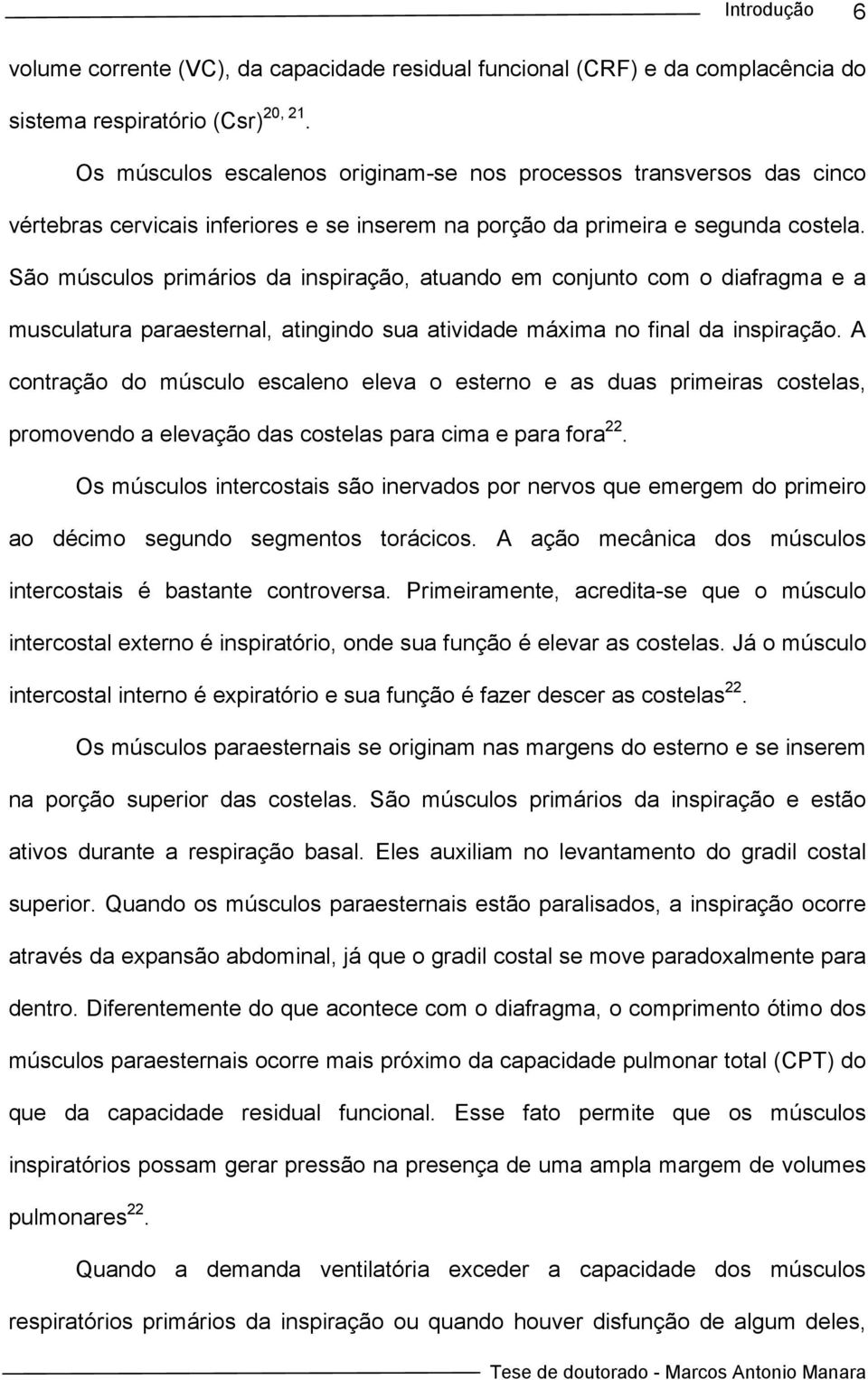 Introdução 6

volume corrente (VC), da capacidade residual funcional (CRF) e da complacência do sistema respiratório (Csr)$^{20, 21}$.

Os músculos escalenos originam-se nos processos transversos das cinco vértebras cervicais inferiores e se inserem na porção da primeira e segunda costela. São músculos primários da inspiração, atuando em conjunto com o diafragma e a musculatura paraesternal, atingindo sua atividade máxima no final da inspiração. A contração do músculo escaleno eleva o esterno e as duas primeiras costelas, promovendo a elevação das costelas para cima e para fora$^{22}$.

Os músculos intercostais são inervados por nervos que emergem do primeiro ao décimo segundo segmentos torácicos. A ação mecânica dos músculos intercostais é bastante controversa. Primeiramente, acredita-se que o músculo intercostal externo é inspiratório, onde sua função é elevar as costelas. Já o músculo intercostal interno é expiratório e sua função é fazer descer as costelas$^{22}$.

Os músculos paraesternais se originam nas margens do esterno e se inserem na porção superior das costelas. São músculos primários da inspiração e estão ativos durante a respiração basal. Eles auxiliam no levantamento do gradil costal superior. Quando os músculos paraesternais estão paralisados, a inspiração ocorre através da expansão abdominal, já que o gradil costal se move paradoxalmente para dentro. Diferentemente do que acontece com o diafragma, o comprimento ótimo dos músculos paraesternais ocorre mais próximo da capacidade pulmonar total (CPT) do que da capacidade residual funcional. Esse fato permite que os músculos inspiratórios possam gerar pressão na presença de uma ampla margem de volumes pulmonares$^{22}$.

Quando a demanda ventilatória exceder a capacidade dos músculos respiratórios primários da inspiração ou quando houver disfunção de algum deles,

Tese de doutorado - Marcos Antonio Manara